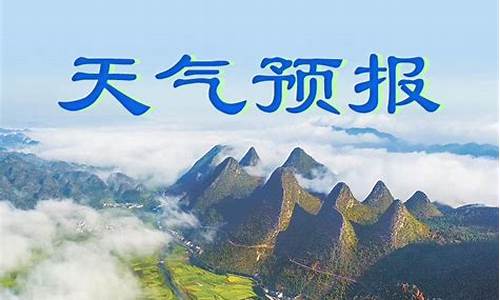 天气预报